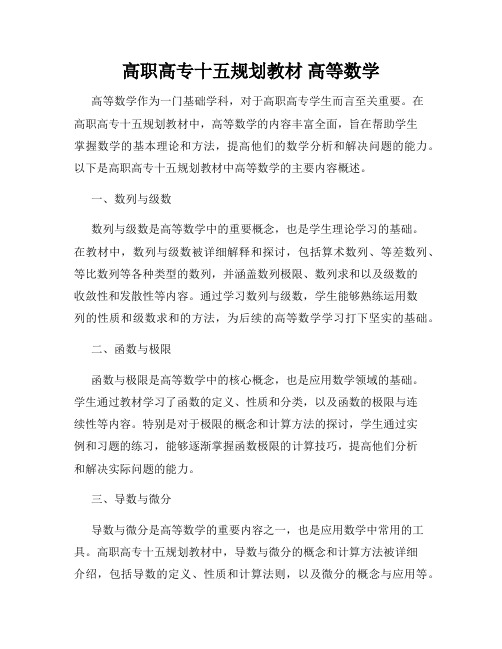 高职高专十五规划教材 高等数学

高等数学作为一门基础学科，对于高职高专学生而言至关重要。在高职高专十五规划教材中，高等数学的内容丰富全面，旨在帮助学生掌握数学的基本理论和方法，提高他们的数学分析和解决问题的能力。以下是高职高专十五规划教材中高等数学的主要内容概述。

一、数列与级数

数列与级数是高等数学中的重要概念，也是学生理论学习的基础。在教材中，数列与级数被详细解释和探讨，包括算术数列、等差数列、等比数列等各种类型的数列，并涵盖数列极限、数列求和以及级数的收敛性和发散性等内容。通过学习数列与级数，学生能够熟练运用数列的性质和级数求和的方法，为后续的高等数学学习打下坚实的基础。

二、函数与极限

函数与极限是高等数学中的核心概念，也是应用数学领域的基础。学生通过教材学习了函数的定义、性质和分类，以及函数的极限与连续性等内容。特别是对于极限的概念和计算方法的探讨，学生通过实例和习题的练习，能够逐渐掌握函数极限的计算技巧，提高他们分析和解决实际问题的能力。

三、导数与微分

导数与微分是高等数学的重要内容之一，也是应用数学中常用的工具。高职高专十五规划教材中，导数与微分的概念和计算方法被详细介绍，包括导数的定义、性质和计算法则，以及微分的概念与应用等。